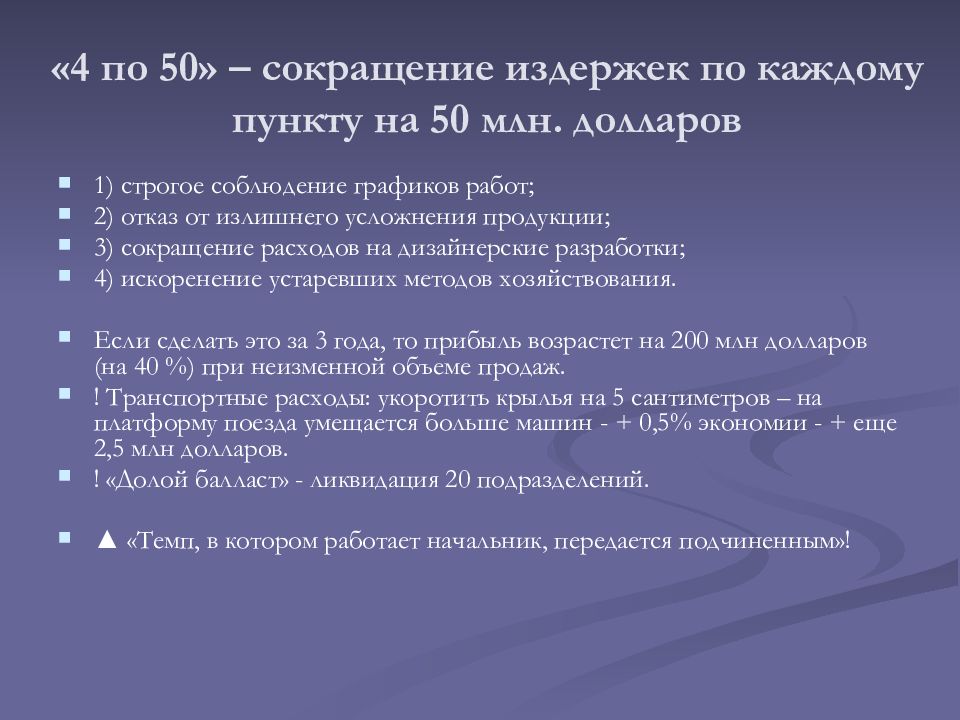 «4 по 50» – сокращение издержек по каждому пункту на 50 млн. долларов

1) строгое соблюдение графиков работ;
2) отказ от излишнего усложнения продукции;
3) сокращение расходов на дизайнерские разработки;
4) искоренение устаревших методов хозяйствования.

Если сделать это за 3 года, то прибыль возрастет на 200 млн долларов (на 40 %) при неизменной объеме продаж.
! Транспортные расходы: укоротить крылья на 5 сантиметров – на платформу поезда умещается больше машин - + 0,5% экономии - + еще 2,5 млн долларов.
! «Долой балласт» - ликвидация 20 подразделений.

▲ «Темп, в котором работает начальник, передается подчиненным»!